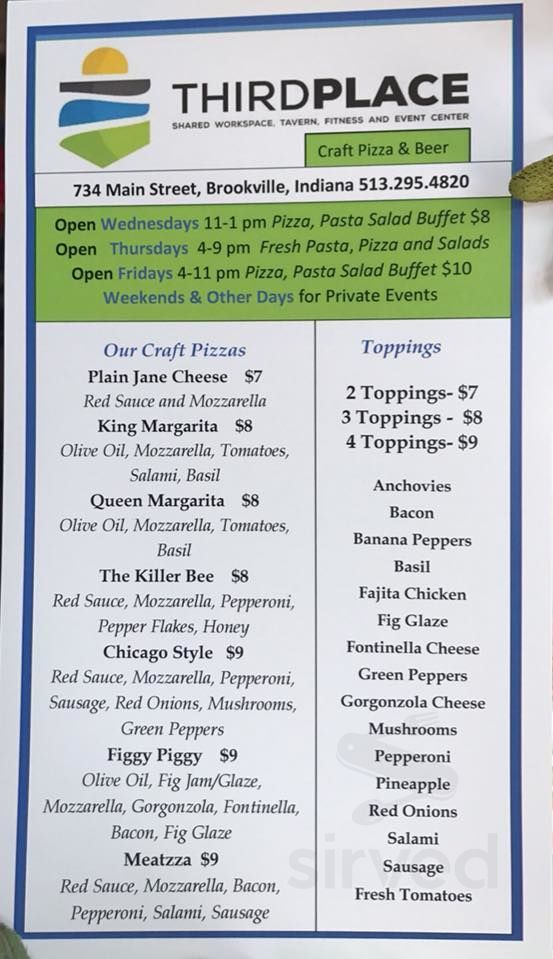 THIRDPLACE
SHARED WORKSPACE, TAVERN, FITNESS AND EVENT CENTER

Craft Pizza & Beer

734 Main Street, Brookville, Indiana 513.295.4820

Open Wednesdays 11-1 pm Pizza, Pasta Salad Buffet $8
Open Thursdays 4-9 pm Fresh Pasta, Pizza and Salads
Open Fridays 4-11 pm Pizza, Pasta Salad Buffet $10
Weekends & Other Days for Private Events

Our Craft Pizzas

Plain Jane Cheese $7
Red Sauce and Mozzarella

King Margarita $8
Olive Oil, Mozzarella, Tomatoes, Salami, Basil

Queen Margarita $8
Olive Oil, Mozzarella, Tomatoes, Basil

The Killer Bee $8
Red Sauce, Mozzarella, Pepperoni, Pepper Flakes, Honey

Chicago Style $9
Red Sauce, Mozzarella, Pepperoni, Sausage, Red Onions, Mushrooms, Green Peppers

Figgy Piggy $9
Olive Oil, Fig Jam/Glaze, Mozzarella, Gorgonzola, Fontinella, Bacon, Fig Glaze

Meatzza $9
Red Sauce, Mozzarella, Bacon, Pepperoni, Salami, Sausage

Toppings

2 Toppings- $7
3 Toppings - $8
4 Toppings- $9

Anchovies
Bacon
Banana Peppers
Basil
Fajita Chicken
Fig Glaze
Fontinella Cheese
Green Peppers
Gorgonzola Cheese
Mushrooms
Pepperoni
Pineapple
Red Onions
Salami
Sausage
Fresh Tomatoes

sirved